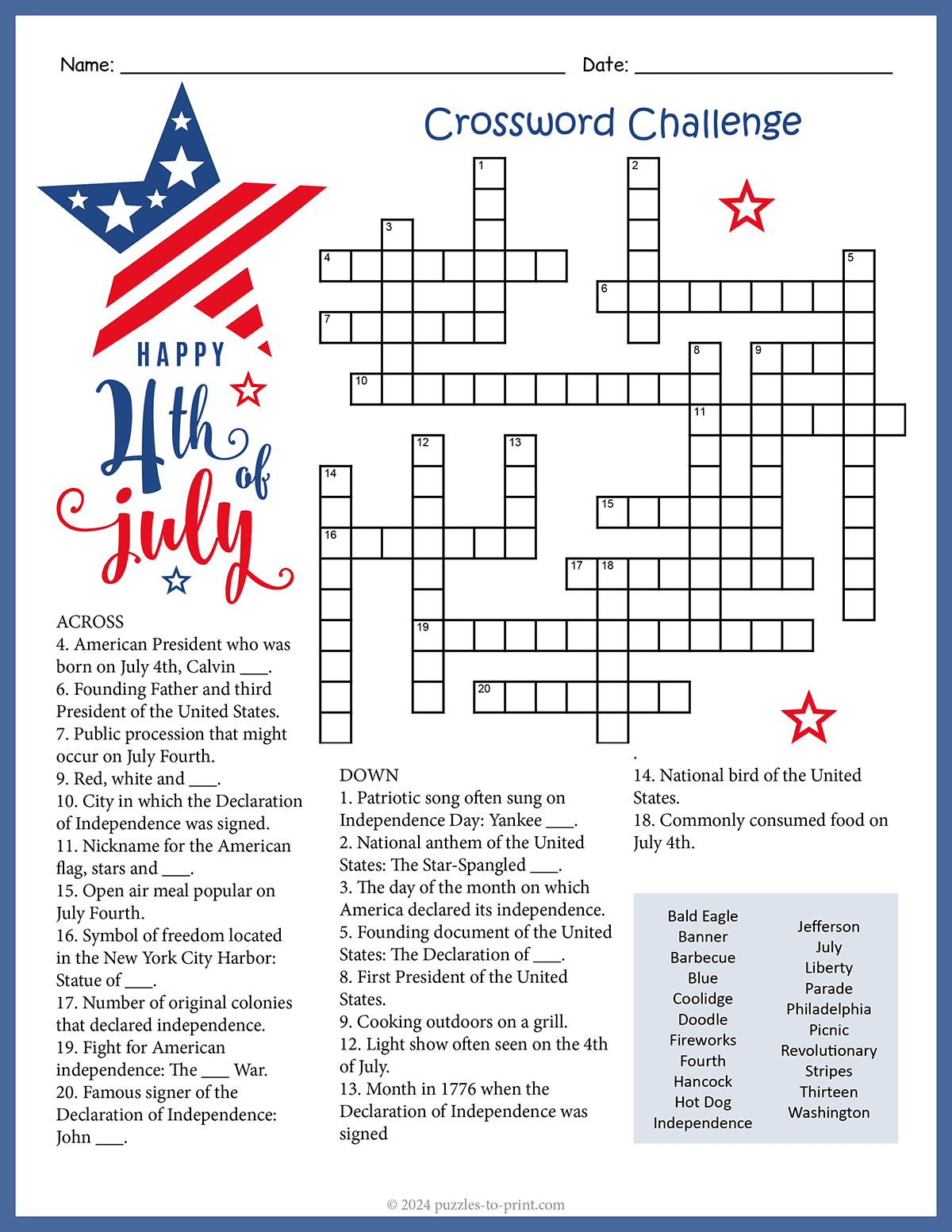 Name: ____ Date: ____

Crossword Challenge

HAPPY
4th of july

1
2
3
4
5
6
7
8
9
10
11
12
13
14
15
16
17
18
19
20

ACROSS
4. American President who was born on July 4th, Calvin ____.
6. Founding Father and third President of the United States.
7. Public procession that might occur on July Fourth.
9. Red, white and ____.
10. City in which the Declaration of Independence was signed.
11. Nickname for the American flag, stars and ____.
15. Open air meal popular on July Fourth.
16. Symbol of freedom located in the New York City Harbor: Statue of ____.
17. Number of original colonies that declared independence.
19. Fight for American independence: The ____ War.
20. Famous signer of the Declaration of Independence: John ____.

DOWN
1. Patriotic song often sung on Independence Day: Yankee ____.
2. National anthem of the United States: The Star-Spangled ____.
3. The day of the month on which America declared its independence.
5. Founding document of the United States: The Declaration of ____.
8. First President of the United States.
9. Cooking outdoors on a grill.
12. Light show often seen on the 4th of July.
13. Month in 1776 when the Declaration of Independence was signed

.
14. National bird of the United States.
18. Commonly consumed food on July 4th.

Bald Eagle
Banner
Barbecue
Blue
Coolidge
Doodle
Fireworks
Fourth
Hancock
Hot Dog
Independence

Jefferson
July
Liberty
Parade
Philadelphia
Picnic
Revolutionary
Stripes
Thirteen
Washington

© 2024 puzzles-to-print.com